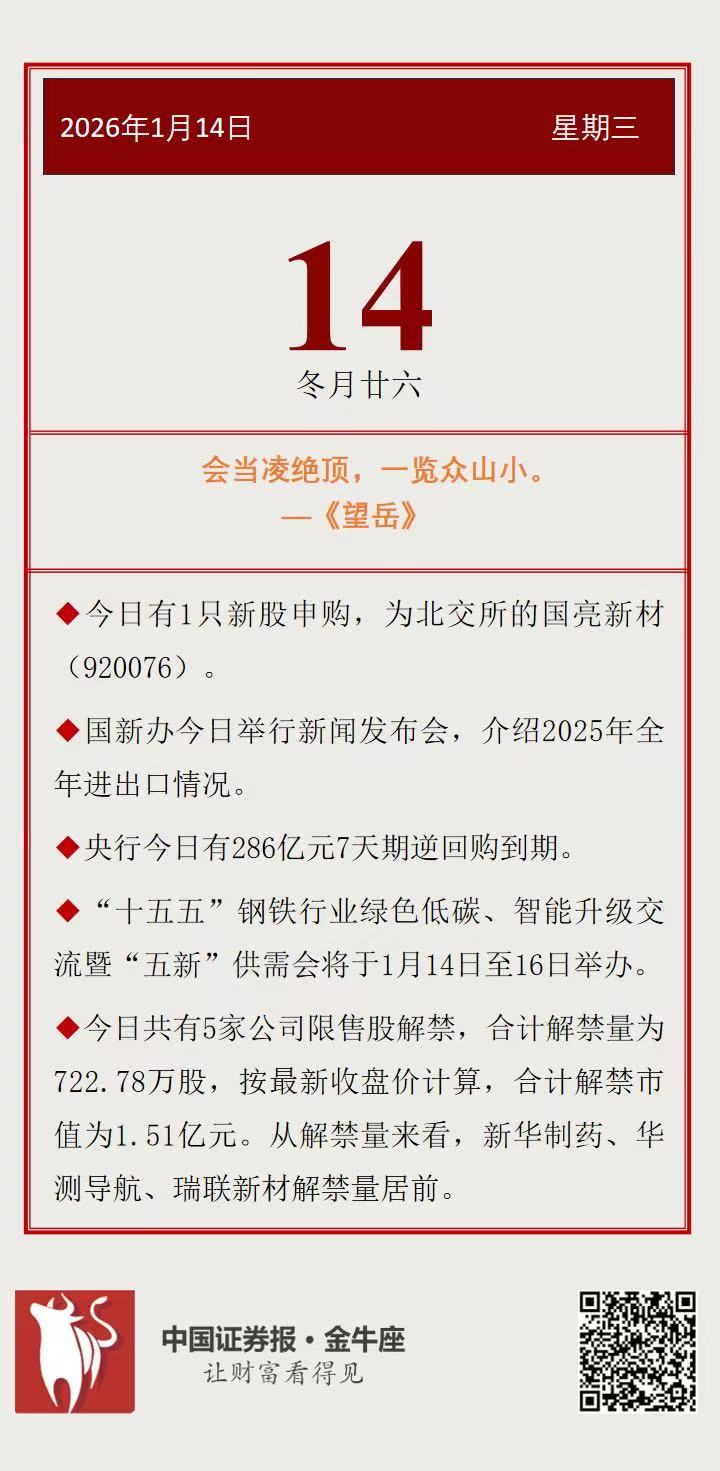 2026年1月14日 星期三

14

冬月廿六

会当凌绝顶，一览众山小。
—《望岳》

◆今日有1只新股申购，为北交所的国亮新材（920076）。

◆国新办今日举行新闻发布会，介绍2025年全年进出口情况。

◆央行今日有286亿元7天期逆回购到期。

◆“十五五”钢铁行业绿色低碳、智能升级交流暨“五新”供需会将于1月14日至16日举办。

◆今日共有5家公司限售股解禁，合计解禁量为722.78万股，按最新收盘价计算，合计解禁市值为1.51亿元。从解禁量来看，新华制药、华测导航、瑞联新材解禁量居前。

中国证券报·金牛座
让财富看得见